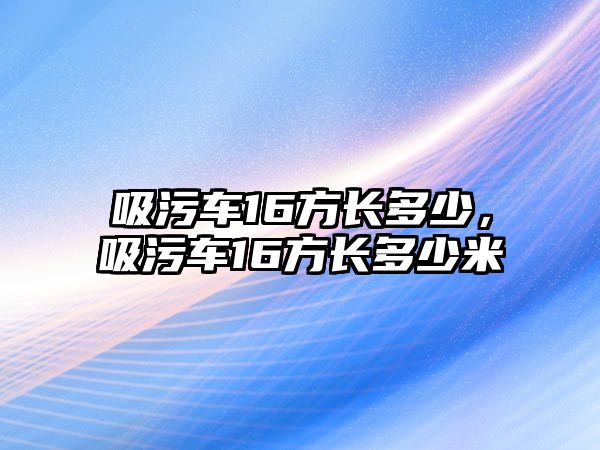 吸污车16方长多少，吸污车16方长多少米